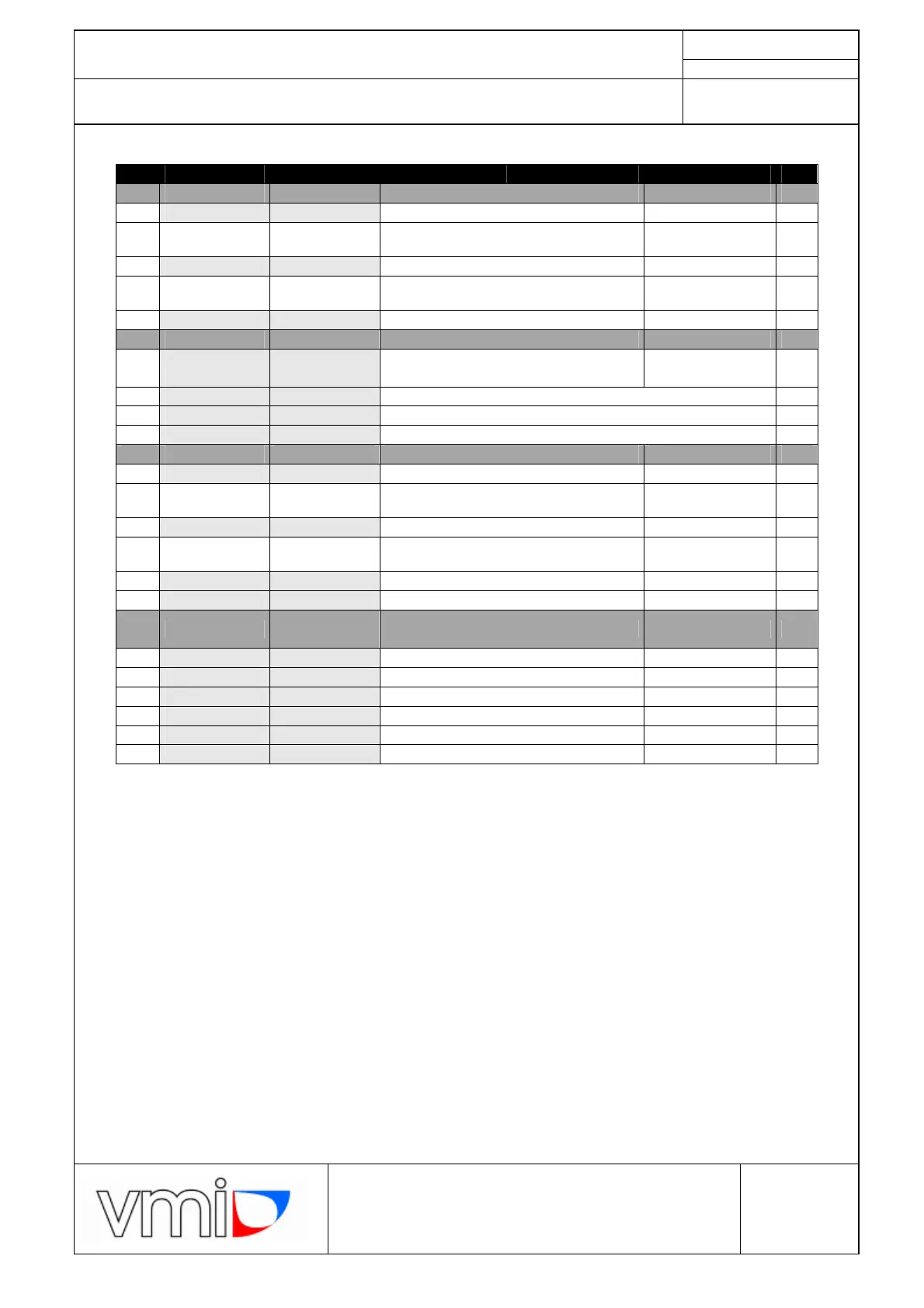 vmi